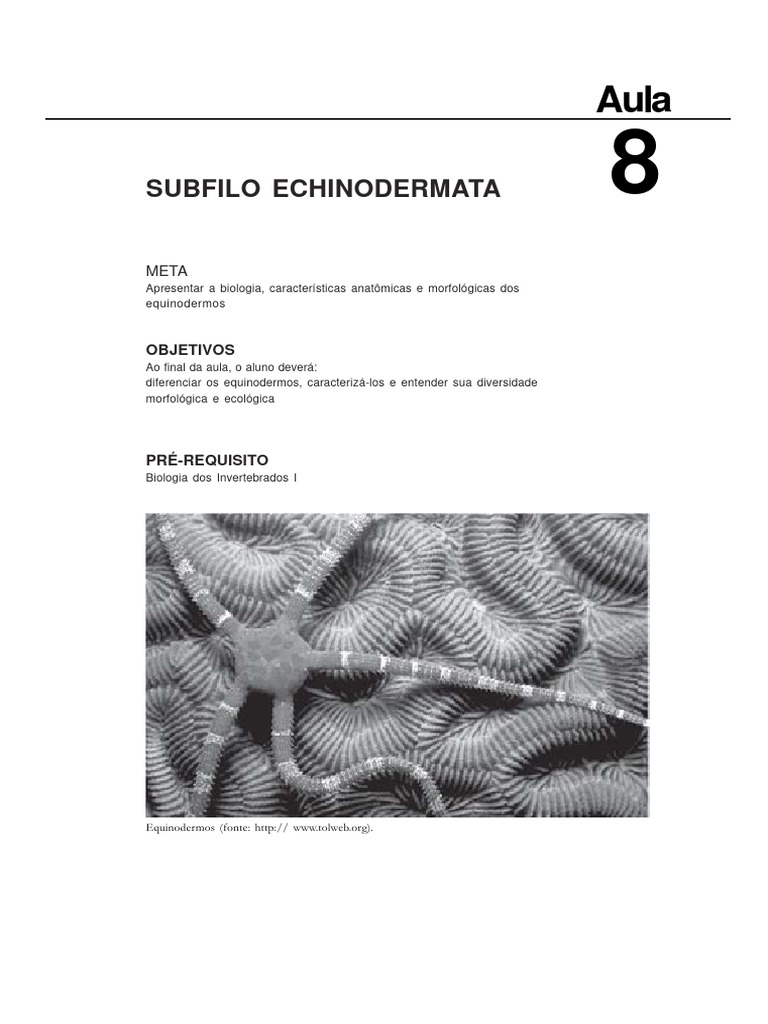 Aula
8

SUBFILO ECHINODERMATA

META
Apresentar a biologia, características anatômicas e morfológicas dos equinodermos

OBJETIVOS
Ao final da aula, o aluno deverá:
diferenciar os equinodermos, caracterizá-los e entender sua diversidade morfológica e ecológica

PRÉ-REQUISITO
Biologia dos Invertebrados I

Equinodermos (fonte: http:// www.tolweb.org).